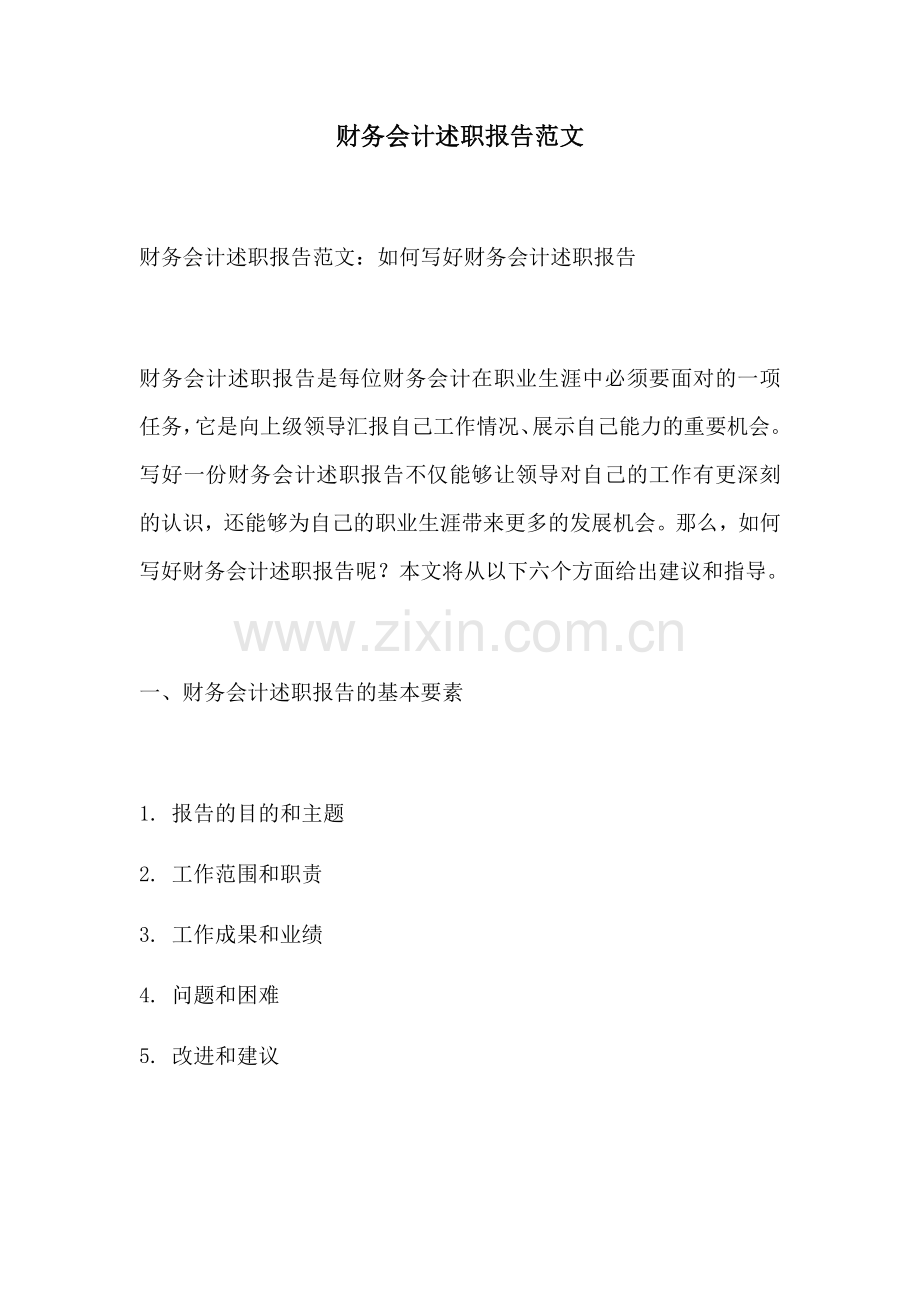 财务会计述职报告范文

财务会计述职报告范文：如何写好财务会计述职报告

财务会计述职报告是每位财务会计在职业生涯中必须要面对的一项任务，它是向上级领导汇报自己工作情况、展示自己能力的重要机会。写好一份财务会计述职报告不仅能够让领导对自己的工作有更深刻的认识，还能够为自己的职业生涯带来更多的发展机会。那么，如何写好财务会计述职报告呢？本文将从以下六个方面给出建议和指导。

www.zixin.com.cn

一、财务会计述职报告的基本要素

1. 报告的目的和主题

2. 工作范围和职责

3. 工作成果和业绩

4. 问题和困难

5. 改进和建议